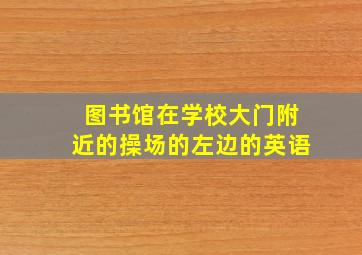 图书馆在学校大门附近的操场的左边的英语